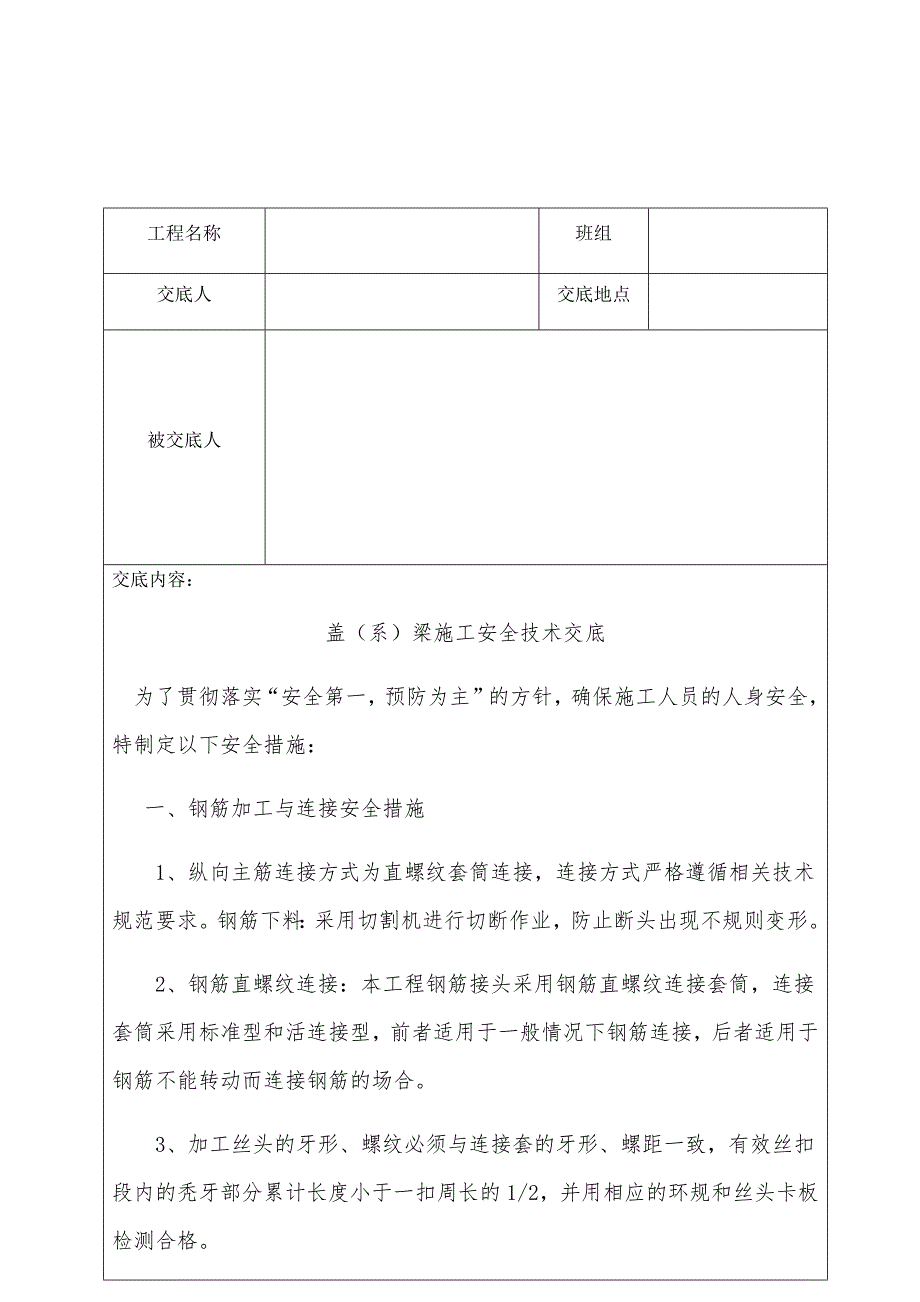 | 工程名称 | | 班组 | |
|---|---|---|---|
| 交底人 | | 交底地点 | |
| 被交底人 | | | |

交底内容：

盖（系）梁施工安全技术交底

为了贯彻落实“安全第一，预防为主”的方针，确保施工人员的人身安全，特制定以下安全措施：

一、钢筋加工与连接安全措施

1、纵向主筋连接方式为直螺纹套筒连接，连接方式严格遵循相关技术规范要求。钢筋下料：采用切割机进行切断作业，防止断头出现不规则变形。

2、钢筋直螺纹连接：本工程钢筋接头采用钢筋直螺纹连接套筒，连接套筒采用标准型和活连接型，前者适用于一般情况下钢筋连接，后者适用于钢筋不能转动而连接钢筋的场合。

3、加工丝头的牙形、螺纹必须与连接套的牙形、螺距一致，有效丝扣段内的秃牙部分累计长度小于一扣周长的1/2，并用相应的环规和丝头卡板检测合格。